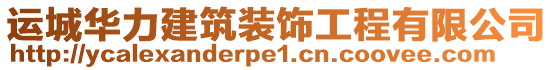 运城华力建筑装饰工程有限公司
http://ycalexanderpe1.cn.coovee.com